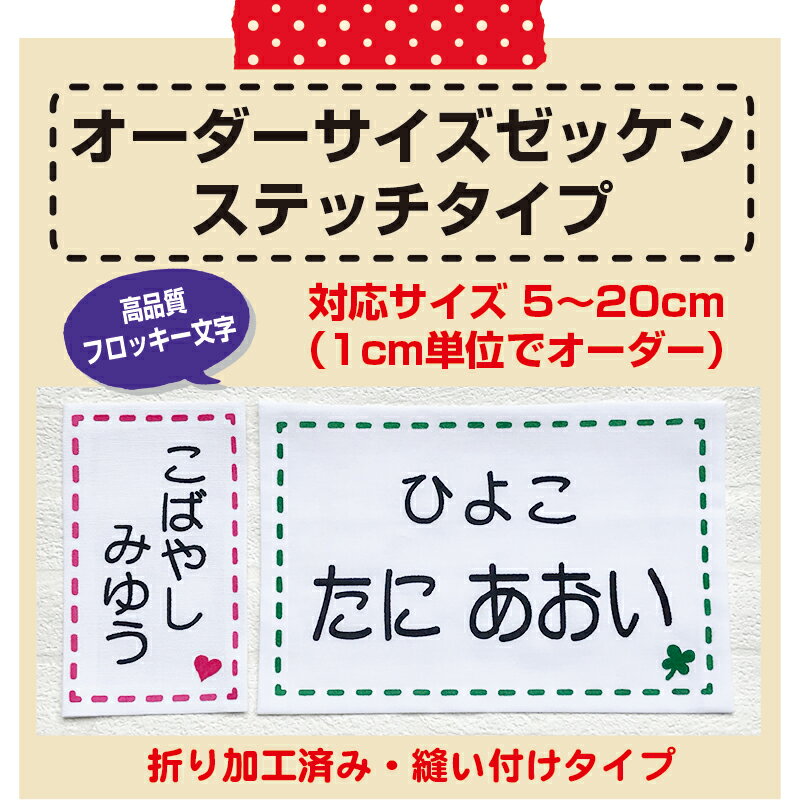 オーダーサイズゼッケン
ステッチタイプ

高品質
フロッキー文字

対応サイズ 5～20cm
（1cm単位でオーダー）

こばやし
みゆう

ひよこ
たに あおい

折り加工済み・縫い付けタイプ